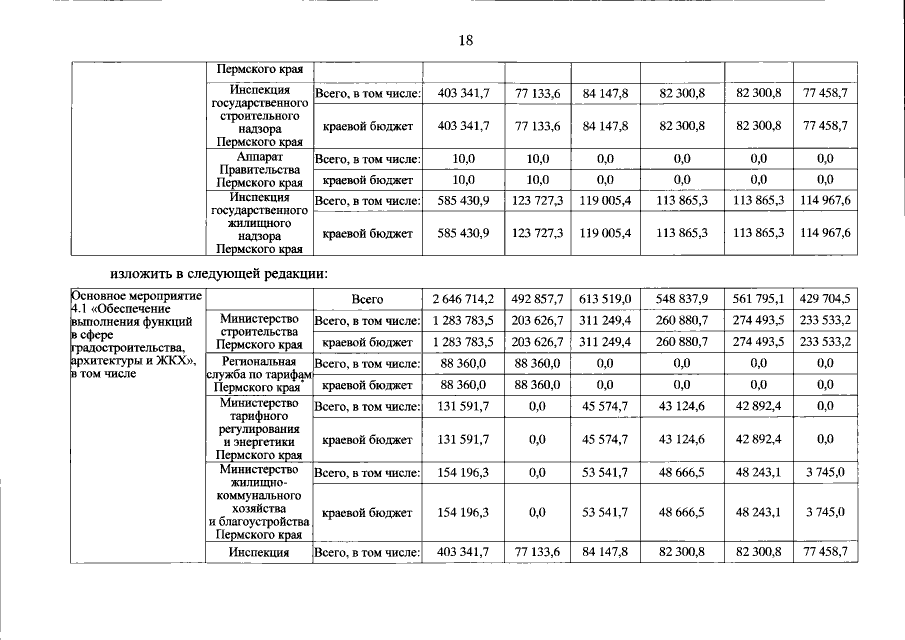 18

| | Пермского края | | | | | | | |
|---|---|---|---|---|---|---|---|---|
| | Инспекция государственного строительного надзора Пермского края | Всего, в том числе: | 403 341,7 | 77 133,6 | 84 147,8 | 82 300,8 | 82 300,8 | 77 458,7 |
| | | краевой бюджет | 403 341,7 | 77 133,6 | 84 147,8 | 82 300,8 | 82 300,8 | 77 458,7 |
| | Аппарат Правительства Пермского края | Всего, в том числе: | 10,0 | 10,0 | 0,0 | 0,0 | 0,0 | 0,0 |
| | | краевой бюджет | 10,0 | 10,0 | 0,0 | 0,0 | 0,0 | 0,0 |
| | Инспекция государственного жилищного надзора Пермского края | Всего, в том числе: | 585 430,9 | 123 727,3 | 119 005,4 | 113 865,3 | 113 865,3 | 114 967,6 |
| | | краевой бюджет | 585 430,9 | 123 727,3 | 119 005,4 | 113 865,3 | 113 865,3 | 114 967,6 |

изложить в следующей редакции:

| Основное мероприятие 4.1 «Обеспечение выполнения функций в сфере градостроительства, архитектуры и ЖКХ», в том числе | | Всего | 2 646 714,2 | 492 857,7 | 613 519,0 | 548 837,9 | 561 795,1 | 429 704,5 |
|---|---|---|---|---|---|---|---|---|
| | Министерство строительства Пермского края | Всего, в том числе: | 1 283 783,5 | 203 626,7 | 311 249,4 | 260 880,7 | 274 493,5 | 233 533,2 |
| | | краевой бюджет | 1 283 783,5 | 203 626,7 | 311 249,4 | 260 880,7 | 274 493,5 | 233 533,2 |
| | Региональная служба по тарифам Пермского края | Всего, в том числе: | 88 360,0 | 88 360,0 | 0,0 | 0,0 | 0,0 | 0,0 |
| | | краевой бюджет | 88 360,0 | 88 360,0 | 0,0 | 0,0 | 0,0 | 0,0 |
| | Министерство тарифного регулирования и энергетики Пермского края | Всего, в том числе: | 131 591,7 | 0,0 | 45 574,7 | 43 124,6 | 42 892,4 | 0,0 |
| | | краевой бюджет | 131 591,7 | 0,0 | 45 574,7 | 43 124,6 | 42 892,4 | 0,0 |
| | Министерство жилищно-коммунального хозяйства и благоустройства Пермского края | Всего, в том числе: | 154 196,3 | 0,0 | 53 541,7 | 48 666,5 | 48 243,1 | 3 745,0 |
| | | краевой бюджет | 154 196,3 | 0,0 | 53 541,7 | 48 666,5 | 48 243,1 | 3 745,0 |
| | Инспекция | Всего, в том числе: | 403 341,7 | 77 133,6 | 84 147,8 | 82 300,8 | 82 300,8 | 77 458,7 |